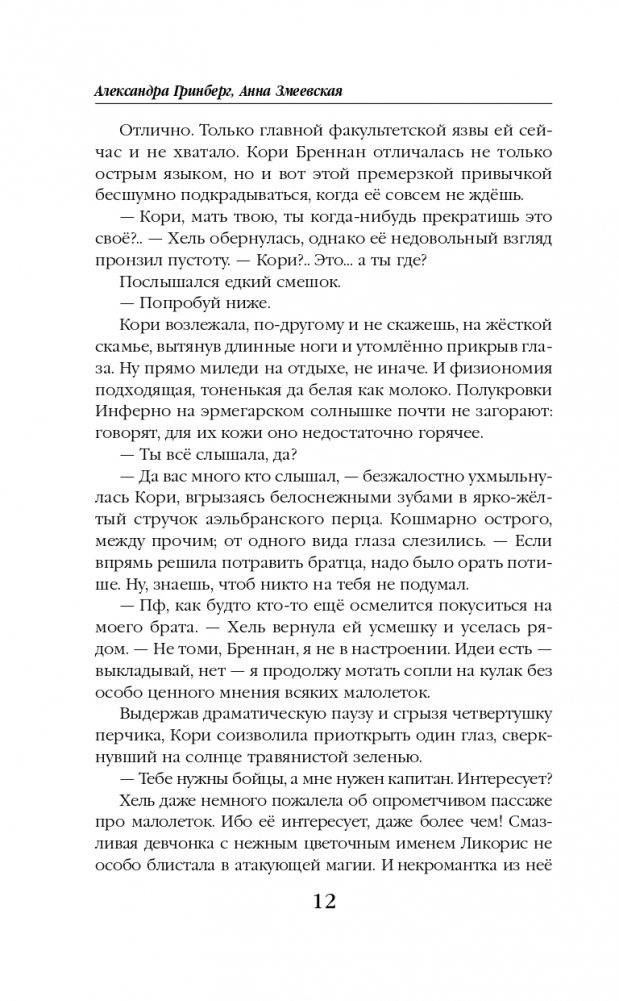 Александра Гринберг, Анна Змеевская

Отлично. Только главной факультетской язвы ей сейчас и не хватало. Кори Бреннан отличалась не только острым языком, но и вот этой премерзкой привычкой бесшумно подкрадываться, когда её совсем не ждёшь.

— Кори, мать твою, ты когда-нибудь прекратишь это своё?.. — Хель обернулась, однако её недовольный взгляд пронзил пустоту. — Кори?.. Это... а ты где?

Послышался едкий смешок.

— Попробуй ниже.

Кори возлежала, по-другому и не скажешь, на жёсткой скамье, вытянув длинные ноги и утомлённо прикрыв глаза. Ну прямо миледи на отдыхе, не иначе. И физиономия подходящая, тоненькая да белая как молоко. Полукровки Инферно на эрмегарском солнышке почти не загорают: говорят, для их кожи оно недостаточно горячее.

— Ты всё слышала, да?

— Да вас много кто слышал, — безжалостно ухмыльнулась Кори, вгрызаясь белоснежными зубами в ярко-жёлтый стручок аэльбранского перца. Кошмарно острого, между прочим; от одного вида глаза слезились. — Если впрямь решила потравить братца, надо было орать потише. Ну, знаешь, чтоб никто на тебя не подумал.

— Пф, как будто кто-то ещё осмелится покуситься на моего брата. — Хель вернула ей усмешку и уселась рядом. — Не томи, Бреннан, я не в настроении. Идеи есть — выкладывай, нет — я продолжу мотать сопли на кулак без особо ценного мнения всяких малолеток.

Выдержав драматическую паузу и сгрызя четвертушку перчика, Кори соизволила приоткрыть один глаз, сверкнувший на солнце травянистой зеленью.

— Тебе нужны бойцы, а мне нужен капитан. Интересует?

Хель даже немного пожалела об опрометчивом пассаже про малолеток. Ибо её интересует, даже более чем! Смазливая девчонка с нежным цветочным именем Ликорис не особо блистала в атакующей магии. И некромантка из неё

12